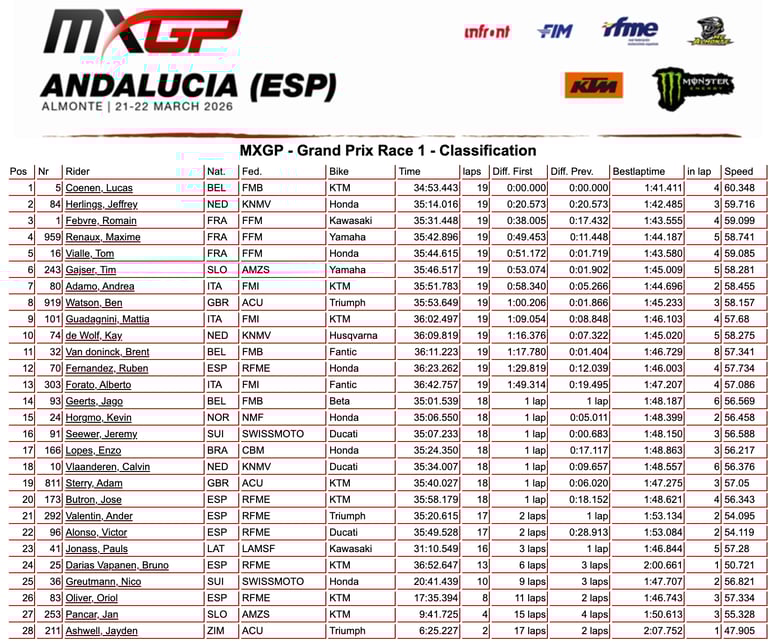 MXGP
ANDALUCIA (ESP)
ALMONTE | 21-22 MARCH 2026

infront FIM rfme KTM MONSTER ENERGY

MXGP - Grand Prix Race 1 - Classification

| Pos | Nr | Rider | Nat. | Fed. | Bike | Time | laps | Diff. First | Diff. Prev. | Bestlaptime | in lap | Speed |
|---|---|---|---|---|---|---|---|---|---|---|---|---|
| 1 | 5 | Coenen, Lucas | BEL | FMB | KTM | 34:53.443 | 19 | 0:00.000 | 0:00.000 | 1:41.411 | 4 | 60.348 |
| 2 | 84 | Herlings, Jeffrey | NED | KNMV | Honda | 35:14.016 | 19 | 0:20.573 | 0:20.573 | 1:42.485 | 3 | 59.716 |
| 3 | 1 | Febvre, Romain | FRA | FFM | Kawasaki | 35:31.448 | 19 | 0:38.005 | 0:17.432 | 1:43.555 | 4 | 59.099 |
| 4 | 959 | Renaux, Maxime | FRA | FFM | Yamaha | 35:42.896 | 19 | 0:49.453 | 0:11.448 | 1:44.187 | 5 | 58.741 |
| 5 | 16 | Vialle, Tom | FRA | FFM | Honda | 35:44.615 | 19 | 0:51.172 | 0:01.719 | 1:43.580 | 4 | 59.085 |
| 6 | 243 | Gajser, Tim | SLO | AMZS | Yamaha | 35:46.517 | 19 | 0:53.074 | 0:01.902 | 1:45.009 | 5 | 58.281 |
| 7 | 80 | Adamo, Andrea | ITA | FMI | KTM | 35:51.783 | 19 | 0:58.340 | 0:05.266 | 1:44.696 | 2 | 58.455 |
| 8 | 919 | Watson, Ben | GBR | ACU | Triumph | 35:53.649 | 19 | 1:00.206 | 0:01.866 | 1:45.233 | 3 | 58.157 |
| 9 | 101 | Guadagnini, Mattia | ITA | FMI | KTM | 36:02.497 | 19 | 1:09.054 | 0:08.848 | 1:46.103 | 4 | 57.68 |
| 10 | 74 | de Wolf, Kay | NED | KNMV | Husqvarna | 36:09.819 | 19 | 1:16.376 | 0:07.322 | 1:45.020 | 5 | 58.275 |
| 11 | 32 | Van doninck, Brent | BEL | FMB | Fantic | 36:11.223 | 19 | 1:17.780 | 0:01.404 | 1:46.729 | 8 | 57.341 |
| 12 | 70 | Fernandez, Ruben | ESP | RFME | Honda | 36:23.262 | 19 | 1:29.819 | 0:12.039 | 1:46.003 | 4 | 57.734 |
| 13 | 303 | Forato, Alberto | ITA | FMI | Fantic | 36:42.757 | 19 | 1:49.314 | 0:19.495 | 1:47.207 | 4 | 57.086 |
| 14 | 93 | Geerts, Jago | BEL | FMB | Beta | 35:01.539 | 18 | 1 lap | 1 lap | 1:48.187 | 6 | 56.569 |
| 15 | 24 | Horgmo, Kevin | NOR | NMF | Honda | 35:06.550 | 18 | 1 lap | 0:05.011 | 1:48.399 | 2 | 56.458 |
| 16 | 91 | Seewer, Jeremy | SUI | SWISSMOTO | Ducati | 35:07.233 | 18 | 1 lap | 0:00.683 | 1:48.150 | 3 | 56.588 |
| 17 | 166 | Lopes, Enzo | BRA | CBM | Honda | 35:24.350 | 18 | 1 lap | 0:17.117 | 1:48.863 | 3 | 56.217 |
| 18 | 10 | Vlaanderen, Calvin | NED | KNMV | Ducati | 35:34.007 | 18 | 1 lap | 0:09.657 | 1:48.557 | 6 | 56.376 |
| 19 | 811 | Sterry, Adam | GBR | ACU | KTM | 35:40.027 | 18 | 1 lap | 0:06.020 | 1:47.275 | 3 | 57.05 |
| 20 | 173 | Butron, Jose | ESP | RFME | KTM | 35:58.179 | 18 | 1 lap | 0:18.152 | 1:48.621 | 4 | 56.343 |
| 21 | 292 | Valentin, Ander | ESP | RFME | Triumph | 35:20.615 | 17 | 2 laps | 1 lap | 1:53.134 | 2 | 54.095 |
| 22 | 96 | Alonso, Victor | ESP | RFME | Ducati | 35:49.528 | 17 | 2 laps | 0:28.913 | 1:53.084 | 2 | 54.119 |
| 23 | 41 | Jonass, Pauls | LAT | LAMSF | Kawasaki | 31:10.549 | 16 | 3 laps | 1 lap | 1:46.844 | 5 | 57.28 |
| 24 | 25 | Darias Vapanen, Bruno | ESP | RFME | KTM | 36:52.647 | 13 | 6 laps | 3 laps | 2:00.661 | 1 | 50.721 |
| 25 | 36 | Greutmann, Nico | SUI | SWISSMOTO | Honda | 20:41.439 | 10 | 9 laps | 3 laps | 1:47.707 | 2 | 56.821 |
| 26 | 83 | Oliver, Oriol | ESP | RFME | KTM | 17:35.394 | 8 | 11 laps | 2 laps | 1:46.743 | 3 | 57.334 |
| 27 | 253 | Pancar, Jan | SLO | AMZS | KTM | 9:41.725 | 4 | 15 laps | 4 laps | 1:50.613 | 3 | 55.328 |
| 28 | 211 | Ashwell, Jayden | ZIM | ACU | Triumph | 6:25.227 | 2 | 17 laps | 2 laps | 2:07.752 | 1 | 47.905 |